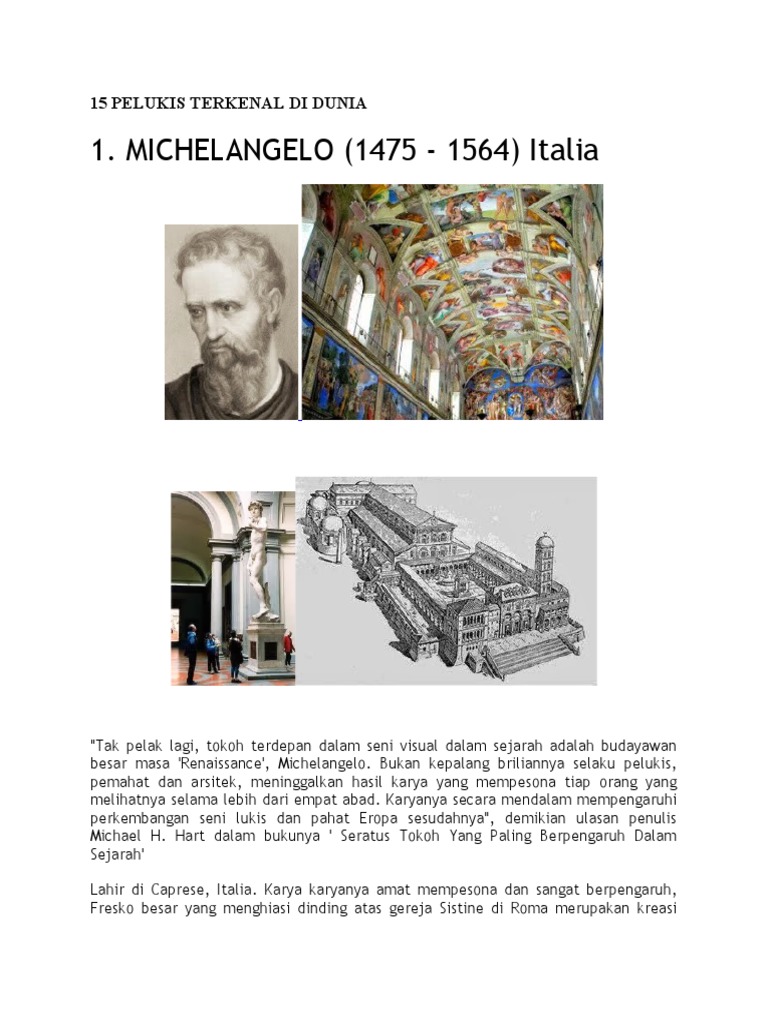 15 PELUKIS TERKENAL DI DUNIA

1. MICHELANGELO (1475 - 1564) Italia

"Tak pelak lagi, tokoh terdepan dalam seni visual dalam sejarah adalah budayawan besar masa 'Renaissance', Michelangelo. Bukan kepalang briliannya selaku pelukis, pemahat dan arsitek, meninggalkan hasil karya yang mempesona tiap orang yang melihatnya selama lebih dari empat abad. Karyanya secara mendalam mempengaruhi perkembangan seni lukis dan pahat Eropa sesudahnya", demikian ulasan penulis Michael H. Hart dalam bukunya ' Seratus Tokoh Yang Paling Berpengaruh Dalam Sejarah'

Lahir di Caprese, Italia. Karya karyanya amat mempesona dan sangat berpengaruh, Fresko besar yang menghiasi dinding atas gereja Sistine di Roma merupakan kreasi